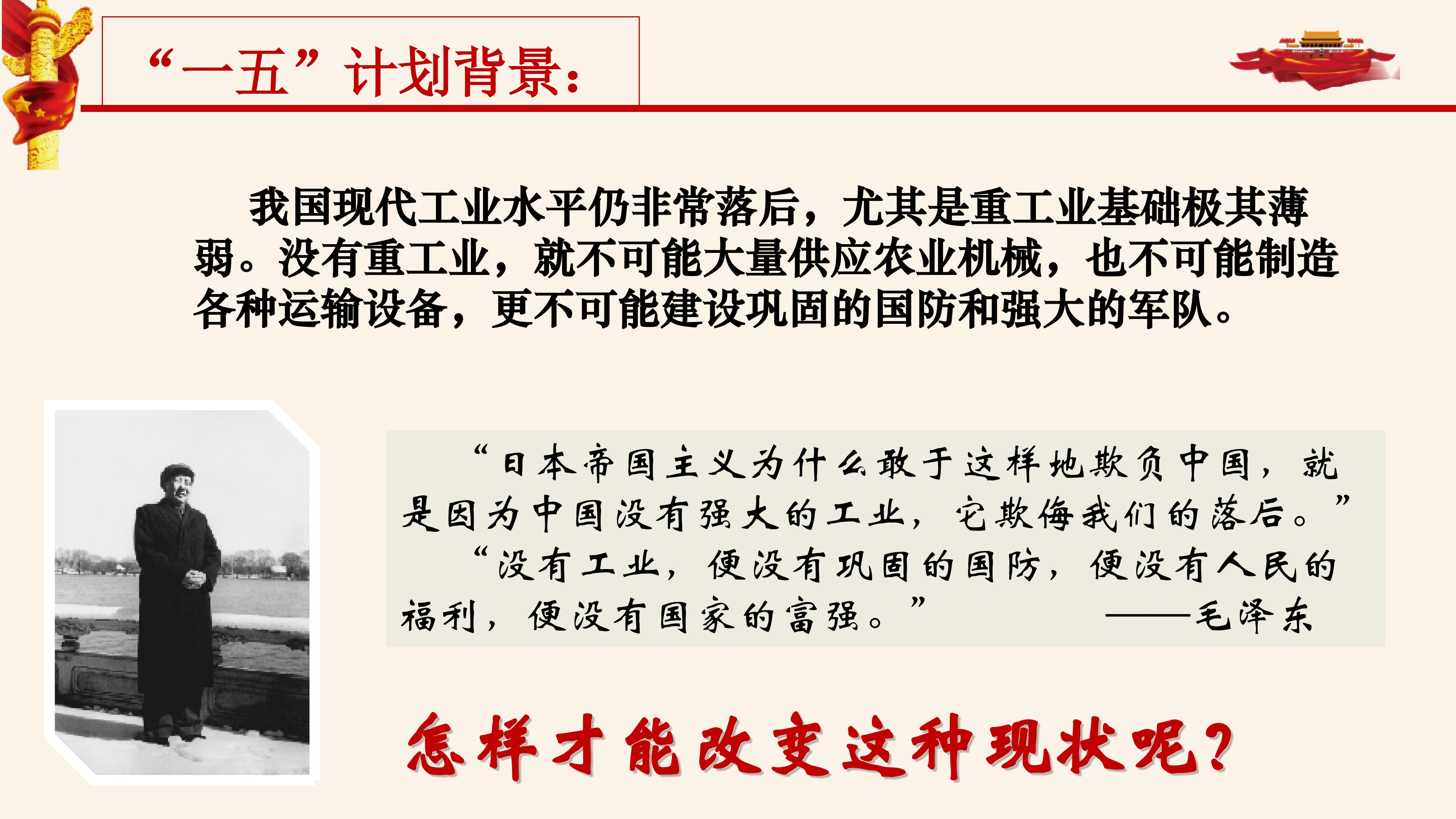 “一五”计划背景：

我国现代工业水平仍非常落后，尤其是重工业基础极其薄弱。没有重工业，就不可能大量供应农业机械，也不可能制造各种运输设备，更不可能建设巩固的国防和强大的军队。

“日本帝国主义为什么敢于这样地欺负中国，就是因为中国没有强大的工业，它欺侮我们的落后。”

“没有工业，便没有巩固的国防，便没有人民的福利，便没有国家的富强。”

——毛泽东

怎样才能改变这种现状呢？